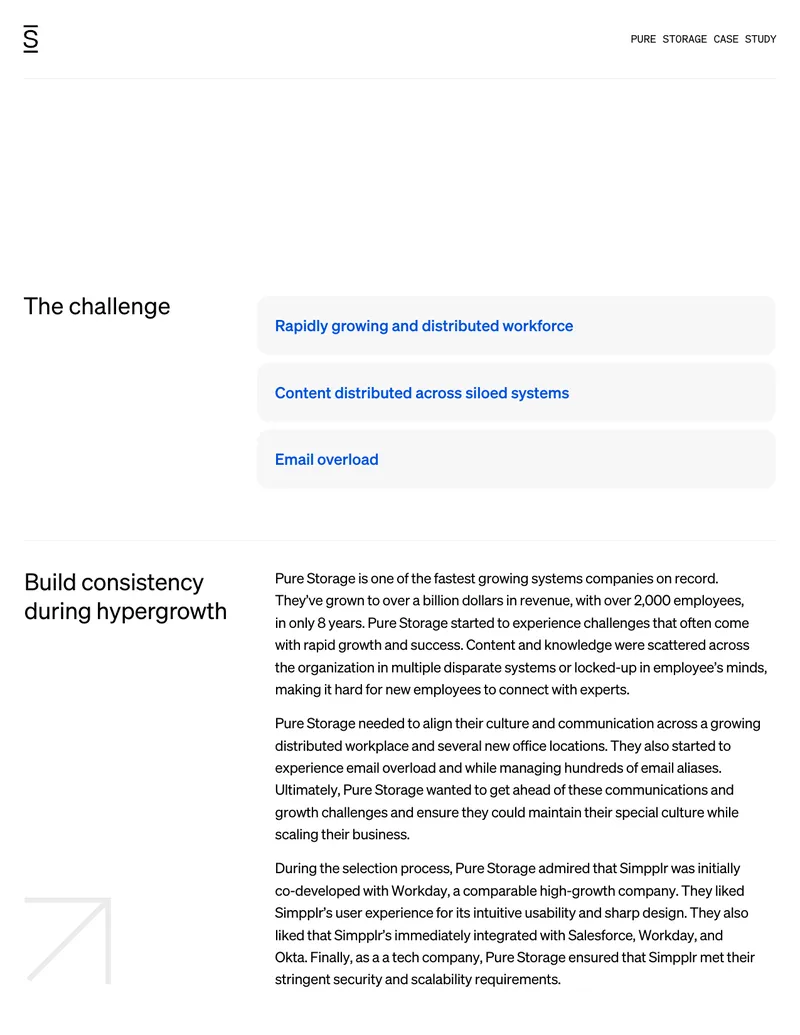 S

PURE STORAGE CASE STUDY

The challenge

Rapidly growing and distributed workforce

Content distributed across siloed systems

Email overload

Build consistency during hypergrowth

Pure Storage is one of the fastest growing systems companies on record. They've grown to over a billion dollars in revenue, with over 2,000 employees, in only 8 years. Pure Storage started to experience challenges that often come with rapid growth and success. Content and knowledge were scattered across the organization in multiple disparate systems or locked-up in employee's minds, making it hard for new employees to connect with experts.

Pure Storage needed to align their culture and communication across a growing distributed workplace and several new office locations. They also started to experience email overload and while managing hundreds of email aliases. Ultimately, Pure Storage wanted to get ahead of these communications and growth challenges and ensure they could maintain their special culture while scaling their business.

During the selection process, Pure Storage admired that Simpplr was initially co-developed with Workday, a comparable high-growth company. They liked Simpplr's user experience for its intuitive usability and sharp design. They also liked that Simpplr's immediately integrated with Salesforce, Workday, and Okta. Finally, as a a tech company, Pure Storage ensured that Simpplr met their stringent security and scalability requirements.